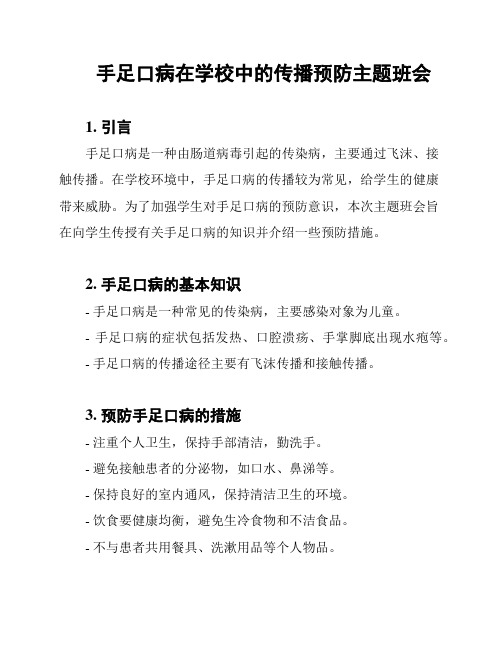 手足口病在学校中的传播预防主题班会

1. 引言

手足口病是一种由肠道病毒引起的传染病，主要通过飞沫、接触传播。在学校环境中，手足口病的传播较为常见，给学生的健康带来威胁。为了加强学生对手足口病的预防意识，本次主题班会旨在向学生传授有关手足口病的知识并介绍一些预防措施。

2. 手足口病的基本知识

- 手足口病是一种常见的传染病，主要感染对象为儿童。
- 手足口病的症状包括发热、口腔溃疡、手掌脚底出现水疱等。
- 手足口病的传播途径主要有飞沫传播和接触传播。

3. 预防手足口病的措施

- 注重个人卫生，保持手部清洁，勤洗手。
- 避免接触患者的分泌物，如口水、鼻涕等。
- 保持良好的室内通风，保持清洁卫生的环境。
- 饮食要健康均衡，避免生冷食物和不洁食品。
- 不与患者共用餐具、洗漱用品等个人物品。